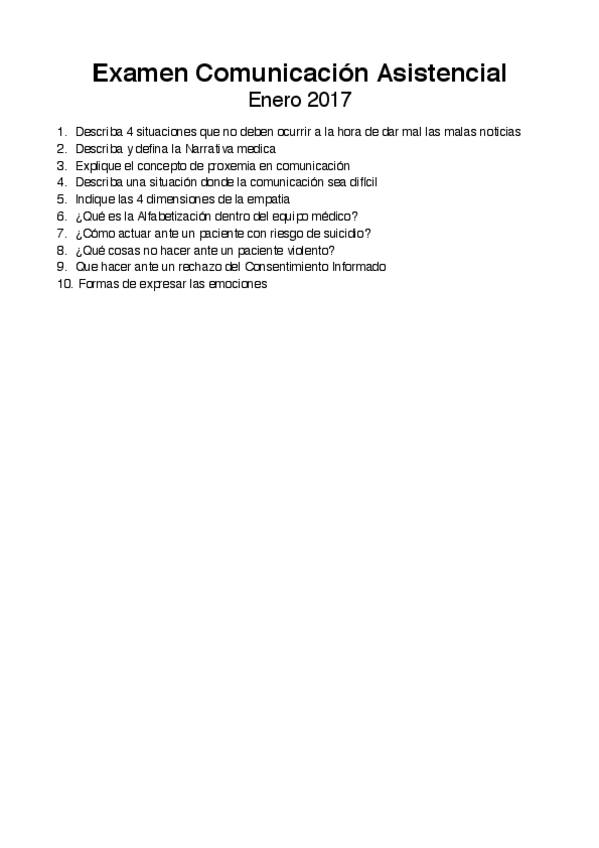 Examen Comunicación Asistencial
Enero 2017

1. Describa 4 situaciones que no deben ocurrir a la hora de dar mal las malas noticias
2. Describa y defina la Narrativa medica
3. Explique el concepto de proxemia en comunicación
4. Describa una situación donde la comunicación sea difícil
5. Indique las 4 dimensiones de la empatia
6. ¿Qué es la Alfabetización dentro del equipo médico?
7. ¿Cómo actuar ante un paciente con riesgo de suicidio?
8. ¿Qué cosas no hacer ante un paciente violento?
9. Que hacer ante un rechazo del Consentimiento Informado
10. Formas de expresar las emociones